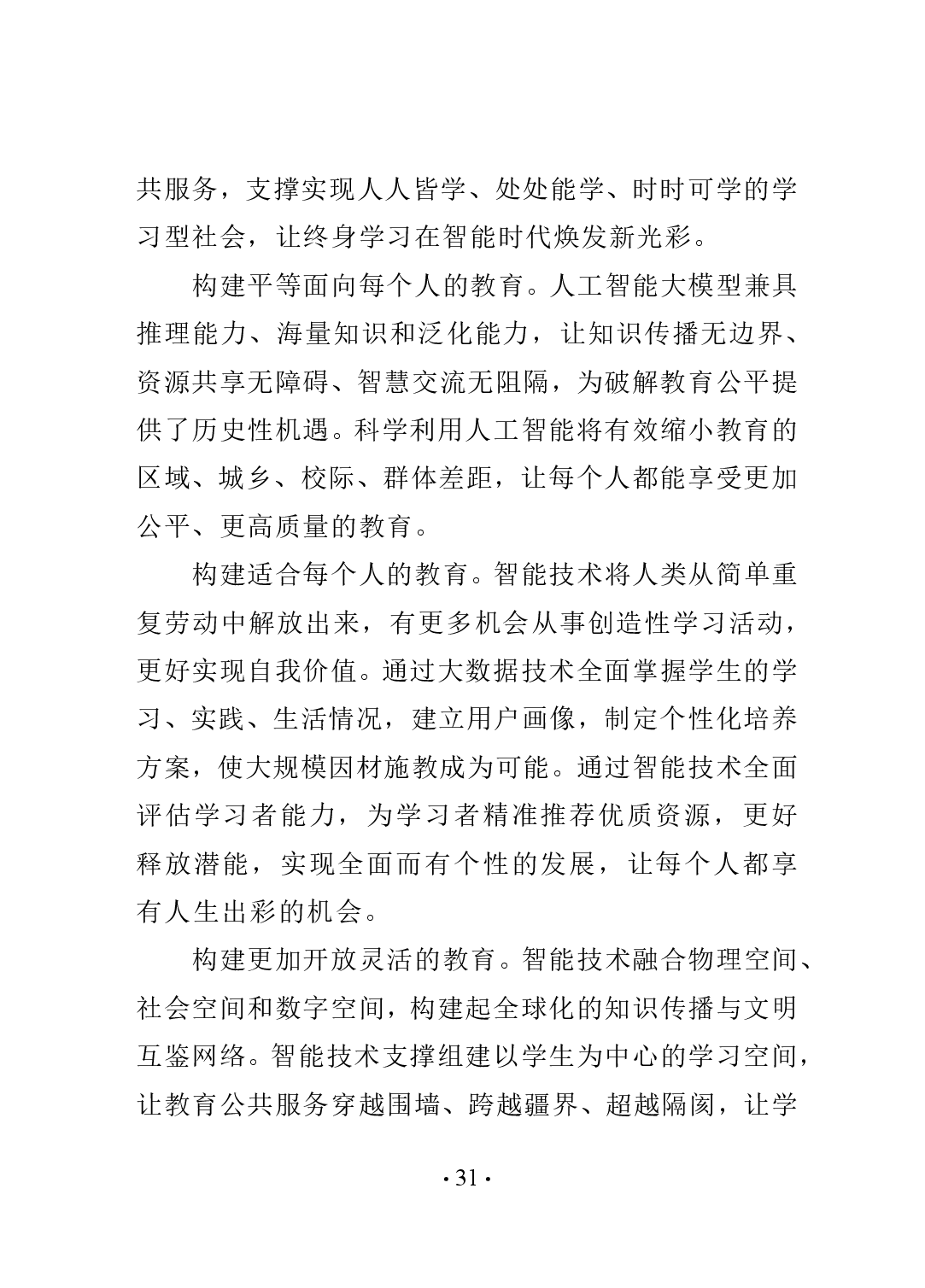 共服务，支撑实现人人皆学、处处能学、时时可学的学习型社会，让终身学习在智能时代焕发新光彩。

构建平等面向每个人的教育。人工智能大模型兼具推理能力、海量知识和泛化能力，让知识传播无边界、资源共享无障碍、智慧交流无阻隔，为破解教育公平提供了历史性机遇。科学利用人工智能将有效缩小教育的区域、城乡、校际、群体差距，让每个人都能享受更加公平、更高质量的教育。

构建适合每个人的教育。智能技术将人类从简单重复劳动中解放出来，有更多机会从事创造性学习活动，更好实现自我价值。通过大数据技术全面掌握学生的学习、实践、生活情况，建立用户画像，制定个性化培养方案，使大规模因材施教成为可能。通过智能技术全面评估学习者能力，为学习者精准推荐优质资源，更好释放潜能，实现全面而有个性的发展，让每个人都享有人生出彩的机会。

构建更加开放灵活的教育。智能技术融合物理空间、社会空间和数字空间，构建起全球化的知识传播与文明互鉴网络。智能技术支撑组建以学生为中心的学习空间，让教育公共服务穿越围墙、跨越疆界、超越隔阂，让学

· 31 ·